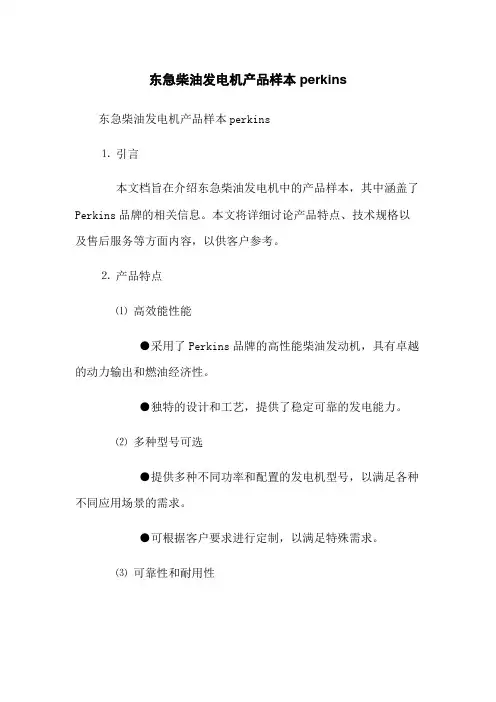 东急柴油发电机产品样本 perkins

东急柴油发电机产品样本 perkins

1. 引言

本文档旨在介绍东急柴油发电机中的产品样本，其中涵盖了 Perkins 品牌的相关信息。本文将详细讨论产品特点、技术规格以及售后服务等方面内容，以供客户参考。

2. 产品特点

⑴ 高效能性能

●采用了 Perkins 品牌的高性能柴油发动机，具有卓越的动力输出和燃油经济性。

●独特的设计和工艺，提供了稳定可靠的发电能力。

⑵ 多种型号可选

●提供多种不同功率和配置的发电机型号，以满足各种不同应用场景的需求。

●可根据客户要求进行定制，以满足特殊需求。

⑶ 可靠性和耐用性